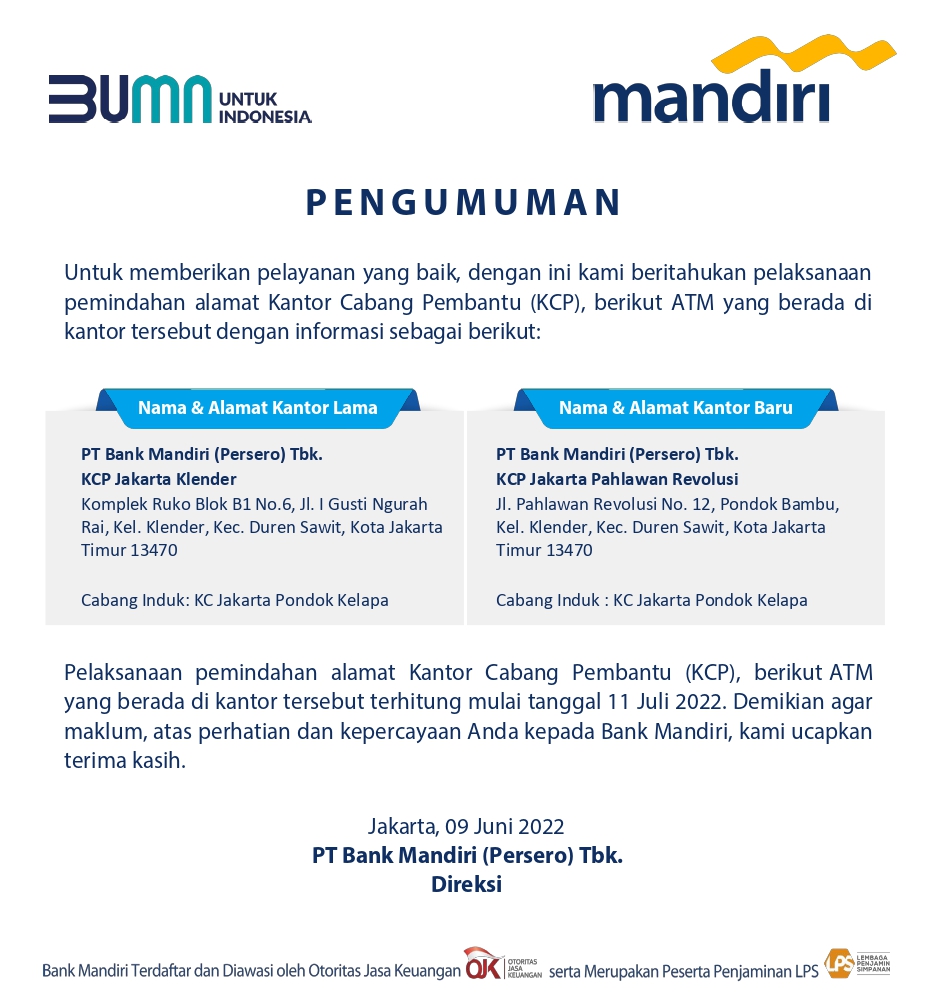 BUMN UNTUK INDONESIA

mandiri

PENGUMUMAN

Untuk memberikan pelayanan yang baik, dengan ini kami beritahukan pelaksanaan pemindahan alamat Kantor Cabang Pembantu (KCP), berikut ATM yang berada di kantor tersebut dengan informasi sebagai berikut:

Nama & Alamat Kantor Lama

PT Bank Mandiri (Persero) Tbk.
KCP Jakarta Klender
Komplek Ruko Blok B1 No.6, Jl. I Gusti Ngurah Rai, Kel. Klender, Kec. Duren Sawit, Kota Jakarta Timur 13470

Cabang Induk: KC Jakarta Pondok Kelapa

Nama & Alamat Kantor Baru

PT Bank Mandiri (Persero) Tbk.
KCP Jakarta Pahlawan Revolusi
Jl. Pahlawan Revolusi No. 12, Pondok Bambu, Kel. Klender, Kec. Duren Sawit, Kota Jakarta Timur 13470

Cabang Induk : KC Jakarta Pondok Kelapa

Pelaksanaan pemindahan alamat Kantor Cabang Pembantu (KCP), berikut ATM yang berada di kantor tersebut terhitung mulai tanggal 11 Juli 2022. Demikian agar maklum, atas perhatian dan kepercayaan Anda kepada Bank Mandiri, kami ucapkan terima kasih.

Jakarta, 09 Juni 2022
PT Bank Mandiri (Persero) Tbk.
Direksi

Bank Mandiri Terdaftar dan Diawasi oleh Otoritas Jasa Keuangan OJK OTORITAS JASA KEUANGAN serta Merupakan Peserta Penjaminan LPS LPS LEMBAGA PENJAMIN SIMPANAN